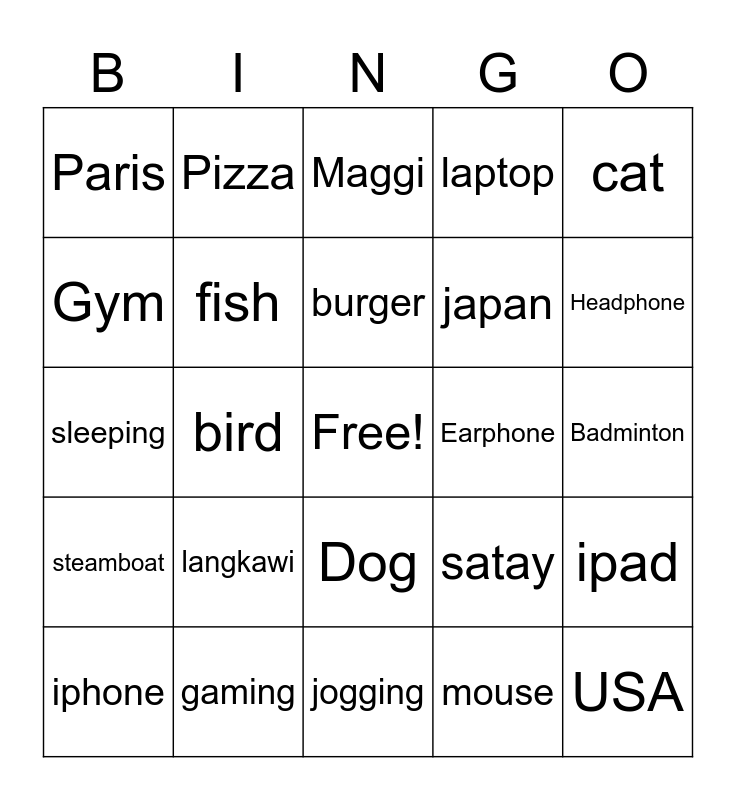 | B | I | N | G | O |
|---|---|---|---|---|
| Paris | Pizza | Maggi | laptop | cat |
| Gym | fish | burger | japan | Headphone |
| sleeping | bird | Free! | Earphone | Badminton |
| steamboat | langkawi | Dog | satay | ipad |
| iphone | gaming | jogging | mouse | USA |